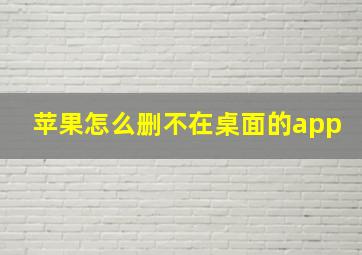 苹果怎么删不在桌面的app